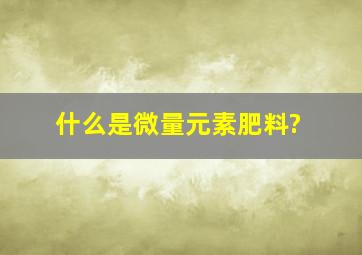 什么是微量元素肥料?